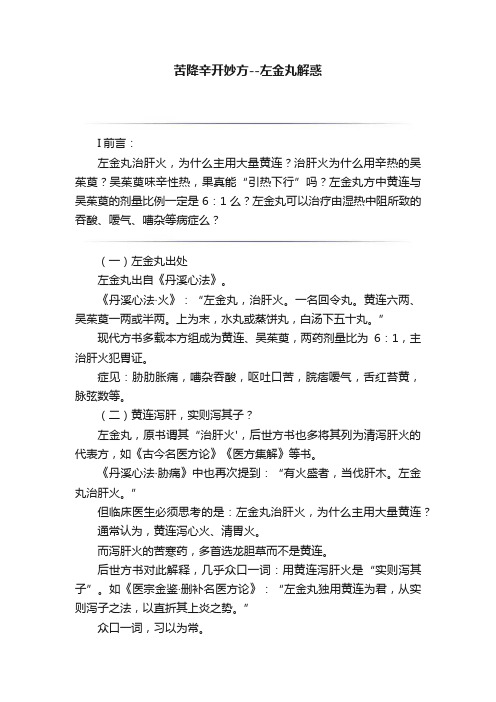 苦降辛开妙方--左金丸解惑

I 前言：

左金丸治肝火，为什么主用大量黄连？治肝火为什么用辛热的吴茱萸？吴茱萸味辛性热，果真能“引热下行”吗？左金丸方中黄连与吴茱萸的剂量比例一定是 6：1 么？左金丸可以治疗由湿热中阻所致的吞酸、嗳气、嘈杂等病症么？

（一）左金丸出处

左金丸出自《丹溪心法》。

《丹溪心法·火》：“左金丸，治肝火。一名回令丸。黄连六两、吴茱萸一两或半两。上为末，水丸或蒸饼丸，白汤下五十丸。”

现代方书多载本方组成为黄连、吴茱萸，两药剂量比为 6：1，主治肝火犯胃证。

症见：胁肋胀痛，嘈杂吞酸，呕吐口苦，脘痞嗳气，舌红苔黄，脉弦数等。

（二）黄连泻肝，实则泻其子？

左金丸，原书谓其“治肝火'，后世方书也多将其列为清泻肝火的代表方，如《古今名医方论》《医方集解》等书。

《丹溪心法·胁痛》中也再次提到：“有火盛者，当伐肝木。左金丸治肝火。”

但临床医生必须思考的是：左金丸治肝火，为什么主用大量黄连？

通常认为，黄连泻心火、清胃火。

而泻肝火的苦寒药，多首选龙胆草而不是黄连。

后世方书对此解释，几乎众口一词：用黄连泻肝火是“实则泻其子”。如《医宗金鉴·删补名医方论》：“左金丸独用黄连为君，从实则泻子之法，以直折其上炎之势。”

众口一词，习以为常。